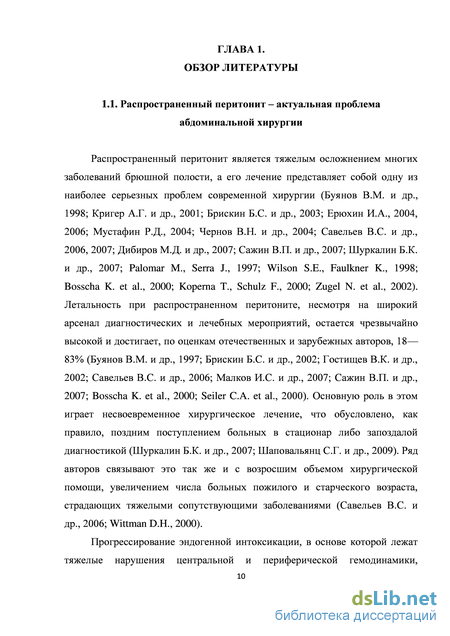 ГЛАВА 1.
ОБЗОР ЛИТЕРАТУРЫ

1.1. Распространенный перитонит – актуальная проблема абдоминальной хирургии

Распространенный перитонит является тяжелым осложнением многих заболеваний брюшной полости, а его лечение представляет собой одну из наиболее серьезных проблем современной хирургии (Буянов В.М. и др., 1998; Кригер А.Г. и др., 2001; Брискин Б.С. и др., 2003; Ерюхин И.А., 2004, 2006; Мустафин Р.Д., 2004; Чернов В.Н. и др., 2004; Савельев В.С. и др., 2006, 2007; Дибиров М.Д. и др., 2007; Сажин В.П. и др., 2007; Шуркалин Б.К. и др., 2007; Palomar M., Serra J., 1997; Wilson S.E., Faulkner K., 1998; Bosscha K. et al., 2000; Koperna T., Schulz F., 2000; Zugel N. et al., 2002). Летальность при распространенном перитоните, несмотря на широкий арсенал диагностических и лечебных мероприятий, остается чрезвычайно высокой и достигает, по оценкам отечественных и зарубежных авторов, 18—83% (Буянов В.М. и др., 1997; Брискин Б.С. и др., 2002; Гостищев В.К. и др., 2002; Савельев В.С. и др., 2006; Малков И.С. и др., 2007; Сажин В.П. и др., 2007; Bosscha K. et al., 2000; Seiler C.A. et al., 2000). Основную роль в этом играет несвоевременное хирургическое лечение, что обусловлено, как правило, поздним поступлением больных в стационар либо запоздалой диагностикой (Шуркалин Б.К. и др., 2007; Шаповальянц С.Г. и др., 2009). Ряд авторов связывают это так же и с возросшим объемом хирургической помощи, увеличением числа больных пожилого и старческого возраста, страдающих тяжелыми сопутствующими заболеваниями (Савельев В.С. и др., 2006; Wittman D.H., 2000).

Прогрессирование эндогенной интоксикации, в основе которой лежат тяжелые нарушения центральной и периферической гемодинамики,

10

dsLib.net
библиотека диссертаций